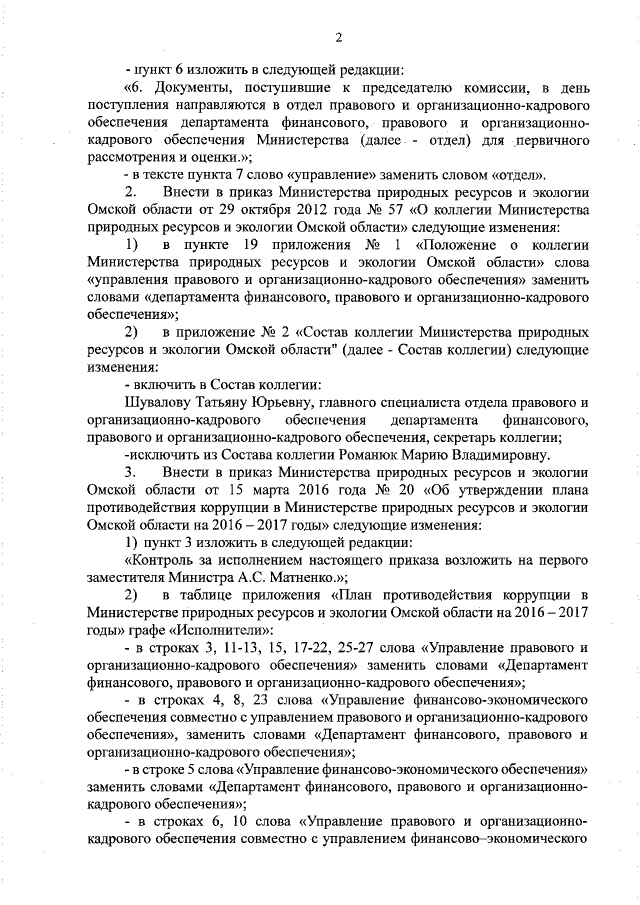 2

- пункт 6 изложить в следующей редакции:

«6. Документы, поступившие к председателю комиссии, в день поступления направляются в отдел правового и организационно-кадрового обеспечения департамента финансового, правового и организационно-кадрового обеспечения Министерства (далее - отдел) для первичного рассмотрения и оценки.»;

- в тексте пункта 7 слово «управление» заменить словом «отдел».

2. Внести в приказ Министерства природных ресурсов и экологии Омской области от 29 октября 2012 года № 57 «О коллегии Министерства природных ресурсов и экологии Омской области» следующие изменения:

1) в пункте 19 приложения № 1 «Положение о коллегии Министерства природных ресурсов и экологии Омской области» слова «управления правового и организационно-кадрового обеспечения» заменить словами «департамента финансового, правового и организационно-кадрового обеспечения»;

2) в приложение № 2 «Состав коллегии Министерства природных ресурсов и экологии Омской области" (далее - Состав коллегии) следующие изменения:

- включить в Состав коллегии:

Шувалову Татьяну Юрьевну, главного специалиста отдела правового и организационно-кадрового обеспечения департамента финансового, правового и организационно-кадрового обеспечения, секретарь коллегии;

-исключить из Состава коллегии Романюк Марию Владимировну.

3. Внести в приказ Министерства природных ресурсов и экологии Омской области от 15 марта 2016 года № 20 «Об утверждении плана противодействия коррупции в Министерстве природных ресурсов и экологии Омской области на 2016 – 2017 годы» следующие изменения:

1) пункт 3 изложить в следующей редакции:

«Контроль за исполнением настоящего приказа возложить на первого заместителя Министра А.С. Матненко.»;

2) в таблице приложения «План противодействия коррупции в Министерстве природных ресурсов и экологии Омской области на 2016 – 2017 годы» графе «Исполнители»:

- в строках 3, 11-13, 15, 17-22, 25-27 слова «Управление правового и организационно-кадрового обеспечения» заменить словами «Департамент финансового, правового и организационно-кадрового обеспечения»;

- в строках 4, 8, 23 слова «Управление финансово-экономического обеспечения совместно с управлением правового и организационно-кадрового обеспечения», заменить словами «Департамент финансового, правового и организационно-кадрового обеспечения»;

- в строке 5 слова «Управление финансово-экономического обеспечения» заменить словами «Департамент финансового, правового и организационно-кадрового обеспечения»;

- в строках 6, 10 слова «Управление правового и организационно-кадрового обеспечения совместно с управлением финансово–экономического